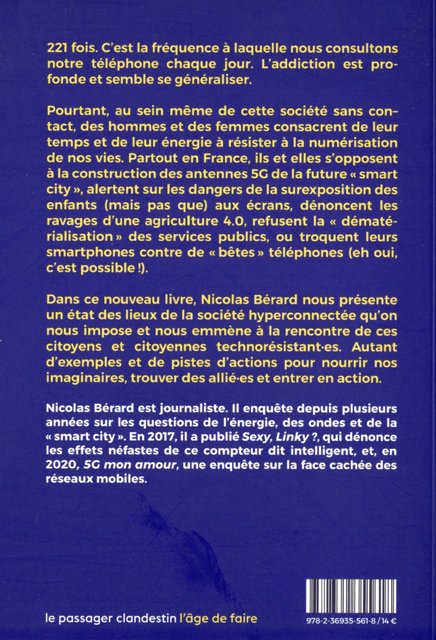 221 fois. C'est la fréquence à laquelle nous consultons notre téléphone chaque jour. L'addiction est profonde et semble se généraliser.

Pourtant, au sein même de cette société sans contact, des hommes et des femmes consacrent de leur temps et de leur énergie à résister à la numérisation de nos vies. Partout en France, ils et elles s'opposent à la construction des antennes 5G de la future « smart city », alertent sur les dangers de la surexposition des enfants (mais pas que) aux écrans, dénoncent les ravages d'une agriculture 4.0, refusent la « dématérialisation » des services publics, ou troquent leurs smartphones contre de « bêtes » téléphones (eh oui, c'est possible !).

Dans ce nouveau livre, Nicolas Bérard nous présente un état des lieux de la société hyperconnectée qu'on nous impose et nous emmène à la rencontre de ces citoyens et citoyennes technorésistant·es. Autant d'exemples et de pistes d'actions pour nourrir nos imaginaires, trouver des allié·es et entrer en action.

Nicolas Bérard est journaliste. Il enquête depuis plusieurs années sur les questions de l'énergie, des ondes et de la « smart city ». En 2017, il a publié Sexy, Linky ?, qui dénonce les effets néfastes de ce compteur dit intelligent, et, en 2020, 5G mon amour, une enquête sur la face cachée des réseaux mobiles.

le passager clandestin l'âge de faire

978-2-36935-561-8 / 14 €